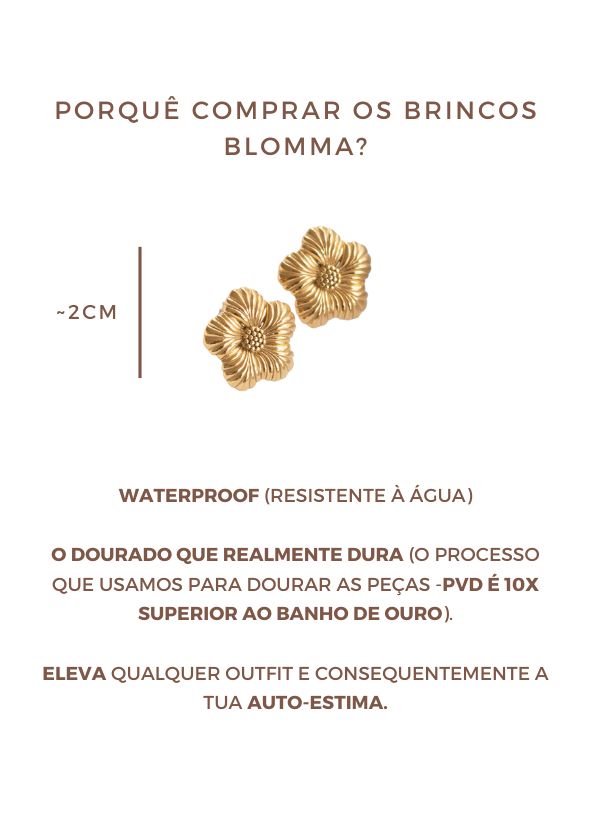 PORQUÊ COMPRAR OS BRINCOS BLOMMA?

~2CM

WATERPROOF (RESISTENTE À ÁGUA)

O DOURADO QUE REALMENTE DURA (O PROCESSO QUE USAMOS PARA DOURAR AS PEÇAS -PVD É 10X SUPERIOR AO BANHO DE OURO).

ELEVA QUALQUER OUTFIT E CONSEQUENTEMENTE A TUA AUTO-ESTIMA.